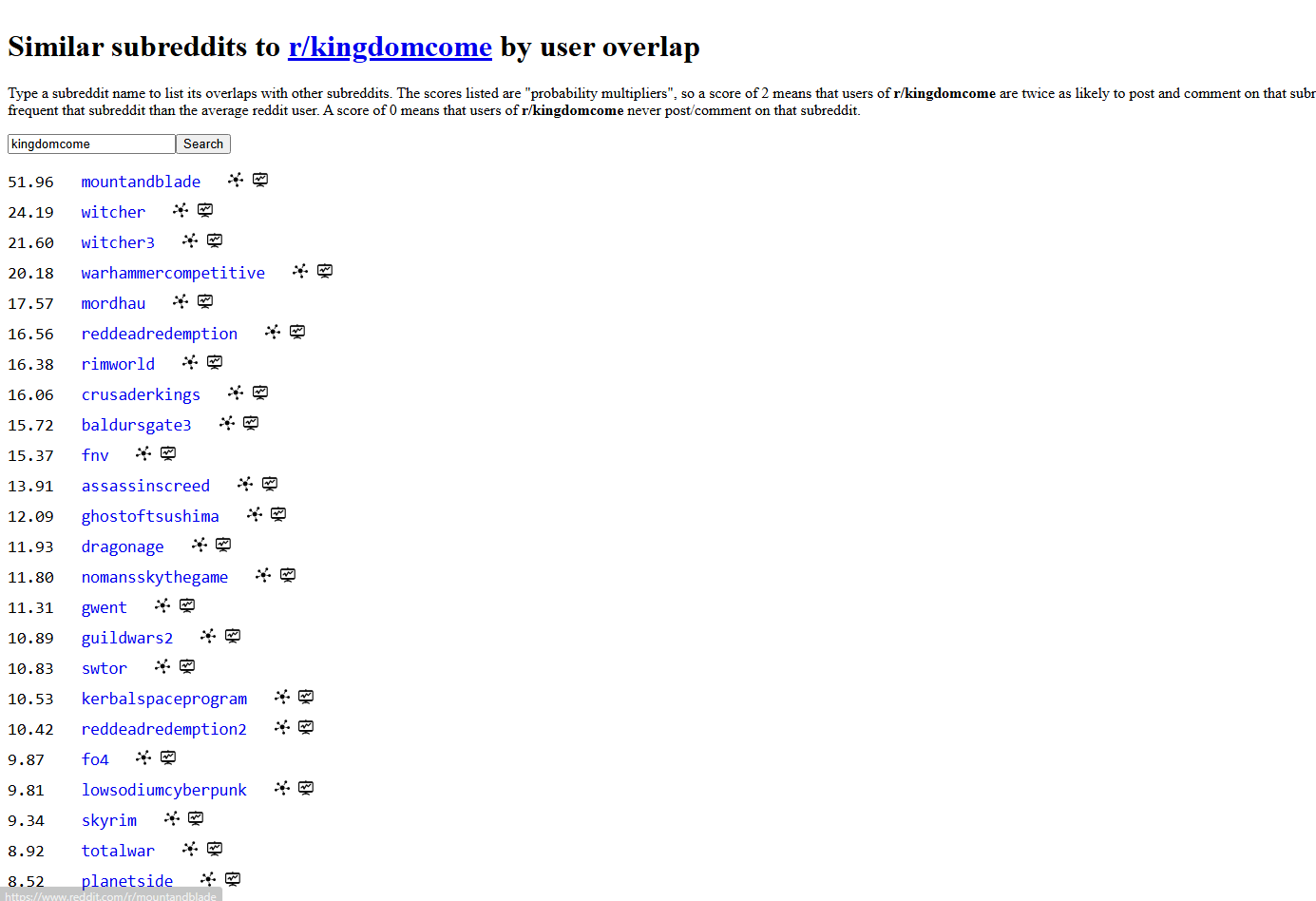 Similar subreddits to r/kingdomcome by user overlap

Type a subreddit name to list its overlaps with other subreddits. The scores listed are "probability multipliers", so a score of 2 means that users of r/kingdomcome are twice as likely to post and comment on that subr frequent that subreddit than the average reddit user. A score of 0 means that users of r/kingdomcome never post/comment on that subreddit.

kingdomcome Search

51.96 mountandblade
24.19 witcher
21.60 witcher3
20.18 warhammercompetitive
17.57 mordhau
16.56 reddeadredemption
16.38 rimworld
16.06 crusaderkings
15.72 baldursgate3
15.37 fnv
13.91 assassinscreed
12.09 ghostoftsushima
11.93 dragonage
11.80 nomansskythegame
11.31 gwent
10.89 guildwars2
10.83 swtor
10.53 kerbalspaceprogram
10.42 reddeadredemption2
9.87 fo4
9.81 lowsodiumcyberpunk
9.34 skyrim
8.92 totalwar
8.52 planetside

https://www.reddit.com/r/mountandblade